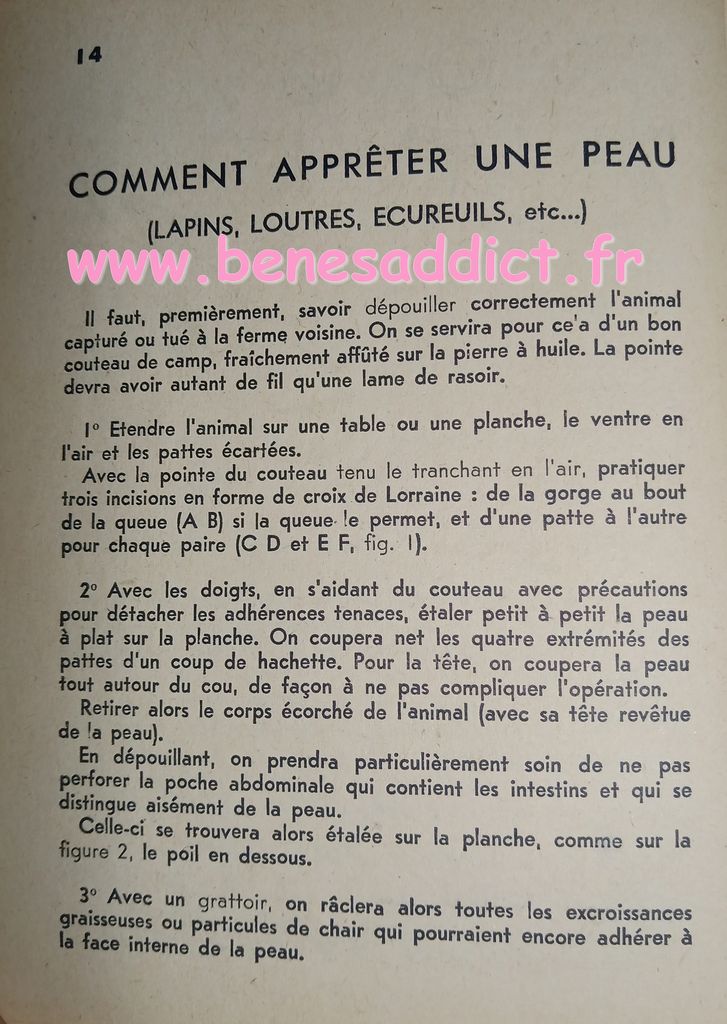 14

COMMENT APPRÊTER UNE PEAU

(LAPINS, LOUTRES, ECUREUILS, etc...)

www.benesaddict.fr

Il faut, premièrement, savoir dépouiller correctement l'animal capturé ou tué à la ferme voisine. On se servira pour ce'a d'un bon couteau de camp, fraîchement affûté sur la pierre à huile. La pointe devra avoir autant de fil qu'une lame de rasoir.

1° Etendre l'animal sur une table ou une planche, le ventre en l'air et les pattes écartées.
Avec la pointe du couteau tenu le tranchant en l'air, pratiquer trois incisions en forme de croix de Lorraine : de la gorge au bout de la queue (A B) si la queue le permet, et d'une patte à l'autre pour chaque paire (C D et E F, fig. 1).

2° Avec les doigts, en s'aidant du couteau avec précautions pour détacher les adhérences tenaces, étaler petit à petit la peau à plat sur la planche. On coupera net les quatre extrémités des pattes d'un coup de hachette. Pour la tête, on coupera la peau tout autour du cou, de façon à ne pas compliquer l'opération.
Retirer alors le corps écorché de l'animal (avec sa tête revêtue de la peau).
En dépouillant, on prendra particulièrement soin de ne pas perforer la poche abdominale qui contient les intestins et qui se distingue aisément de la peau.
Celle-ci se trouvera alors étalée sur la planche, comme sur la figure 2, le poil en dessous.

3° Avec un grattoir, on râclera alors toutes les excroissances graisseuses ou particules de chair qui pourraient encore adhérer à la face interne de la peau.